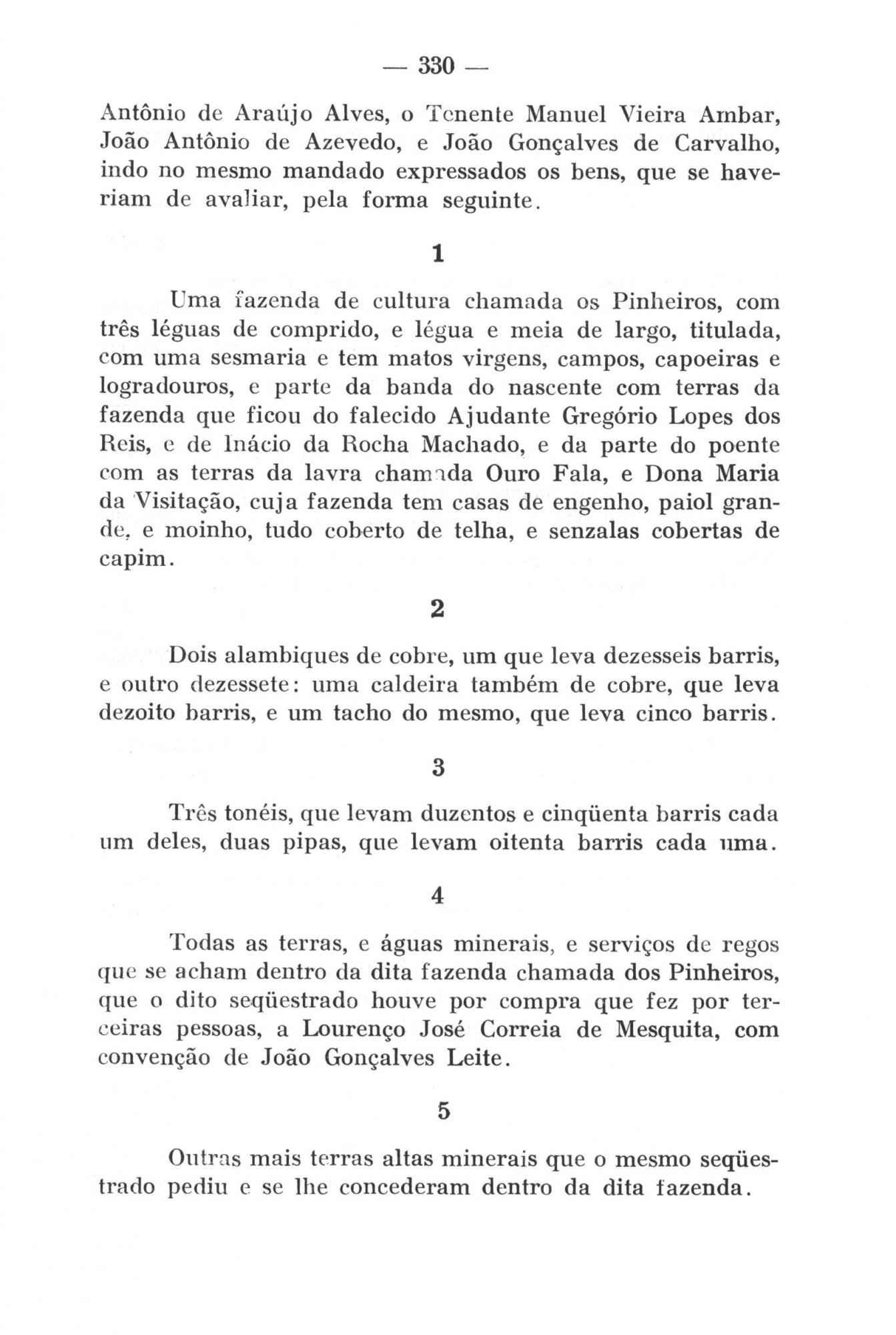 — 330 —

Antônio de Araújo Alves, o Tenente Manuel Vieira Ambar, João Antônio de Azevedo, e João Gonçalves de Carvalho, indo no mesmo mandado expressados os bens, que se haveriam de avaliar, pela forma seguinte.

1

Uma fazenda de cultura chamada os Pinheiros, com três léguas de comprido, e légua e meia de largo, titulada, com uma sesmaria e tem matos virgens, campos, capoeiras e logradouros, e parte da banda do nascente com terras da fazenda que ficou do falecido Ajudante Gregório Lopes dos Reis, e de Inácio da Rocha Machado, e da parte do poente com as terras da lavra chamada Ouro Fala, e Dona Maria da Visitação, cuja fazenda tem casas de engenho, paiol grande, e moinho, tudo coberto de telha, e senzalas cobertas de capim.

2

Dois alambiques de cobre, um que leva dezesseis barris, e outro dezessete: uma caldeira também de cobre, que leva dezoito barris, e um tacho do mesmo, que leva cinco barris.

3

Três tonéis, que levam duzentos e cinqüenta barris cada um deles, duas pipas, que levam oitenta barris cada uma.

4

Todas as terras, e águas minerais, e serviços de regos que se acham dentro da dita fazenda chamada dos Pinheiros, que o dito seqüestrado houve por compra que fez por terceiras pessoas, a Lourenço José Correia de Mesquita, com convenção de João Gonçalves Leite.

5

Outras mais terras altas minerais que o mesmo seqüestrado pediu e se lhe concederam dentro da dita fazenda.